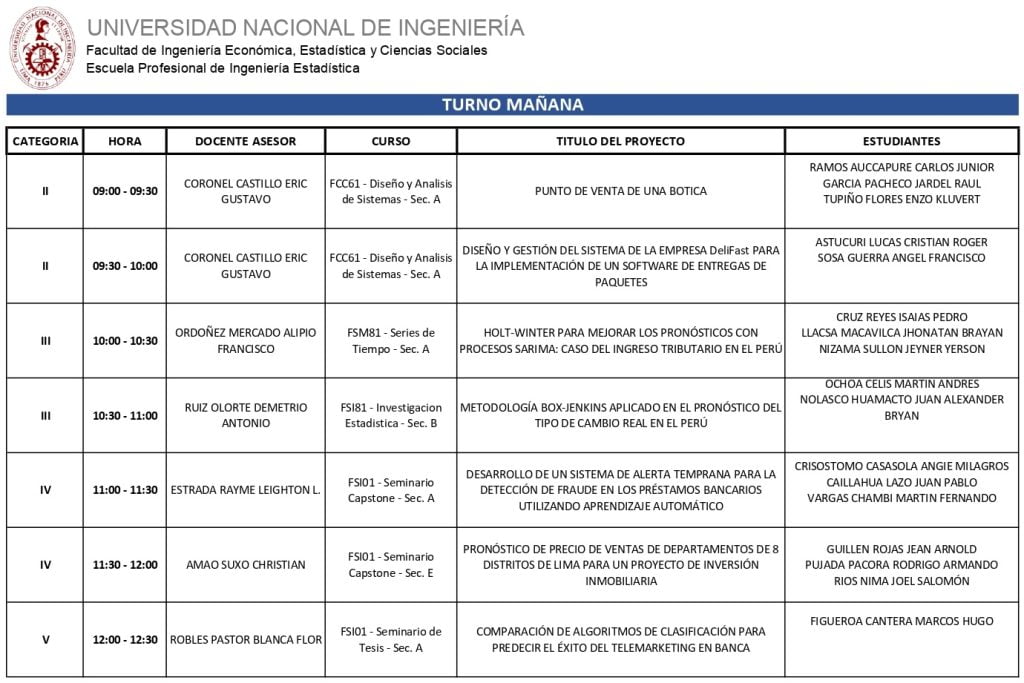 UNIVERSIDAD NACIONAL DE INGENIERÍA
Facultad de Ingeniería Económica, Estadística y Ciencias Sociales
Escuela Profesional de Ingeniería Estadística

TURNO MAÑANA

| CATEGORIA | HORA | DOCENTE ASESOR | CURSO | TITULO DEL PROYECTO | ESTUDIANTES |
|---|---|---|---|---|---|
| II | 09:00 - 09:30 | CORONEL CASTILLO ERIC GUSTAVO | FCC61 - Diseño y Analisis de Sistemas - Sec. A | PUNTO DE VENTA DE UNA BOTICA | RAMOS AUCCAPURE CARLOS JUNIOR GARCIA PACHECO JARDEL RAUL TUPIÑO FLORES ENZO KLUVERT |
| II | 09:30 - 10:00 | CORONEL CASTILLO ERIC GUSTAVO | FCC61 - Diseño y Analisis de Sistemas - Sec. A | DISEÑO Y GESTIÓN DEL SISTEMA DE LA EMPRESA DeliFast PARA LA IMPLEMENTACIÓN DE UN SOFTWARE DE ENTREGAS DE PAQUETES | ASTUCURI LUCAS CRISTIAN ROGER SOSA GUERRA ANGEL FRANCISCO |
| III | 10:00 - 10:30 | ORDOÑEZ MERCADO ALIPIO FRANCISCO | FSM81 - Series de Tiempo - Sec. A | HOLT-WINTER PARA MEJORAR LOS PRONÓSTICOS CON PROCESOS SARIMA: CASO DEL INGRESO TRIBUTARIO EN EL PERÚ | CRUZ REYES ISAIAS PEDRO LLACSA MACAVILCA JHONATAN BRAYAN NIZAMA SULLON JEYNER YERSON |
| III | 10:30 - 11:00 | RUIZ OLORTE DEMETRIO ANTONIO | FSI81 - Investigacion Estadistica - Sec. B | METODOLOGÍA BOX-JENKINS APLICADO EN EL PRONÓSTICO DEL TIPO DE CAMBIO REAL EN EL PERÚ | OCHOA CELIS MARTIN ANDRES NOLASCO HUAMACTO JUAN ALEXANDER BRYAN |
| IV | 11:00 - 11:30 | ESTRADA RAYME LEIGHTON L. | FSI01 - Seminario Capstone - Sec. A | DESARROLLO DE UN SISTEMA DE ALERTA TEMPRANA PARA LA DETECCIÓN DE FRAUDE EN LOS PRÉSTAMOS BANCARIOS UTILIZANDO APRENDIZAJE AUTOMÁTICO | CRISOSTOMO CASASOLA ANGIE MILAGROS CAILLAHUA LAZO JUAN PABLO VARGAS CHAMBI MARTIN FERNANDO |
| IV | 11:30 - 12:00 | AMAO SUXO CHRISTIAN | FSI01 - Seminario Capstone - Sec. E | PRONÓSTICO DE PRECIO DE VENTAS DE DEPARTAMENTOS DE 8 DISTRITOS DE LIMA PARA UN PROYECTO DE INVERSIÓN INMOBILIARIA | GUILLEN ROJAS JEAN ARNOLD PUJADA PACORA RODRIGO ARMANDO RIOS NIMA JOEL SALOMÓN |
| V | 12:00 - 12:30 | ROBLES PASTOR BLANCA FLOR | FSI01 - Seminario de Tesis - Sec. A | COMPARACIÓN DE ALGORITMOS DE CLASIFICACIÓN PARA PREDECIR EL ÉXITO DEL TELEMARKETING EN BANCA | FIGUEROA CANTERA MARCOS HUGO |